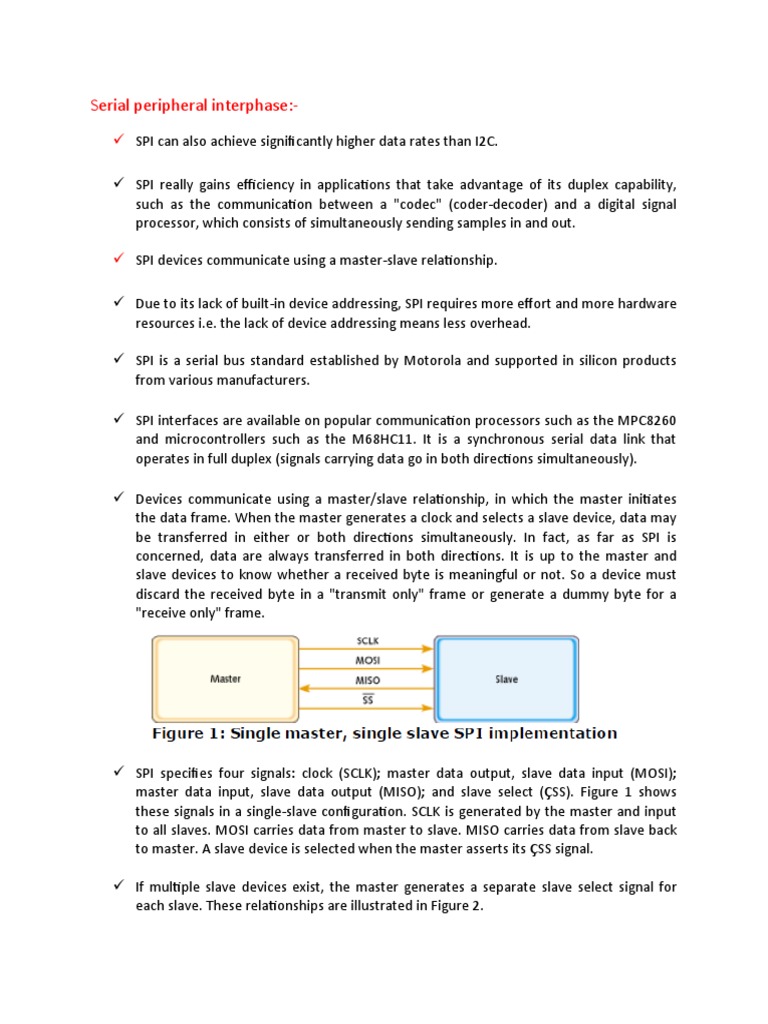 Serial peripheral interphase:-

✓ SPI can also achieve significantly higher data rates than I2C.

✓ SPI really gains efficiency in applications that take advantage of its duplex capability, such as the communication between a "codec" (coder-decoder) and a digital signal processor, which consists of simultaneously sending samples in and out.

✓ SPI devices communicate using a master-slave relationship.

✓ Due to its lack of built-in device addressing, SPI requires more effort and more hardware resources i.e. the lack of device addressing means less overhead.

✓ SPI is a serial bus standard established by Motorola and supported in silicon products from various manufacturers.

✓ SPI interfaces are available on popular communication processors such as the MPC8260 and microcontrollers such as the M68HC11. It is a synchronous serial data link that operates in full duplex (signals carrying data go in both directions simultaneously).

✓ Devices communicate using a master/slave relationship, in which the master initiates the data frame. When the master generates a clock and selects a slave device, data may be transferred in either or both directions simultaneously. In fact, as far as SPI is concerned, data are always transferred in both directions. It is up to the master and slave devices to know whether a received byte is meaningful or not. So a device must discard the received byte in a "transmit only" frame or generate a dummy byte for a "receive only" frame.

Master
SCLK
MOSI
MISO
$\overline{SS}$
Slave

Figure 1: Single master, single slave SPI implementation

✓ SPI specifies four signals: clock (SCLK); master data output, slave data input (MOSI); master data input, slave data output (MISO); and slave select (ÇSS). Figure 1 shows these signals in a single-slave configuration. SCLK is generated by the master and input to all slaves. MOSI carries data from master to slave. MISO carries data from slave back to master. A slave device is selected when the master asserts its ÇSS signal.

✓ If multiple slave devices exist, the master generates a separate slave select signal for each slave. These relationships are illustrated in Figure 2.